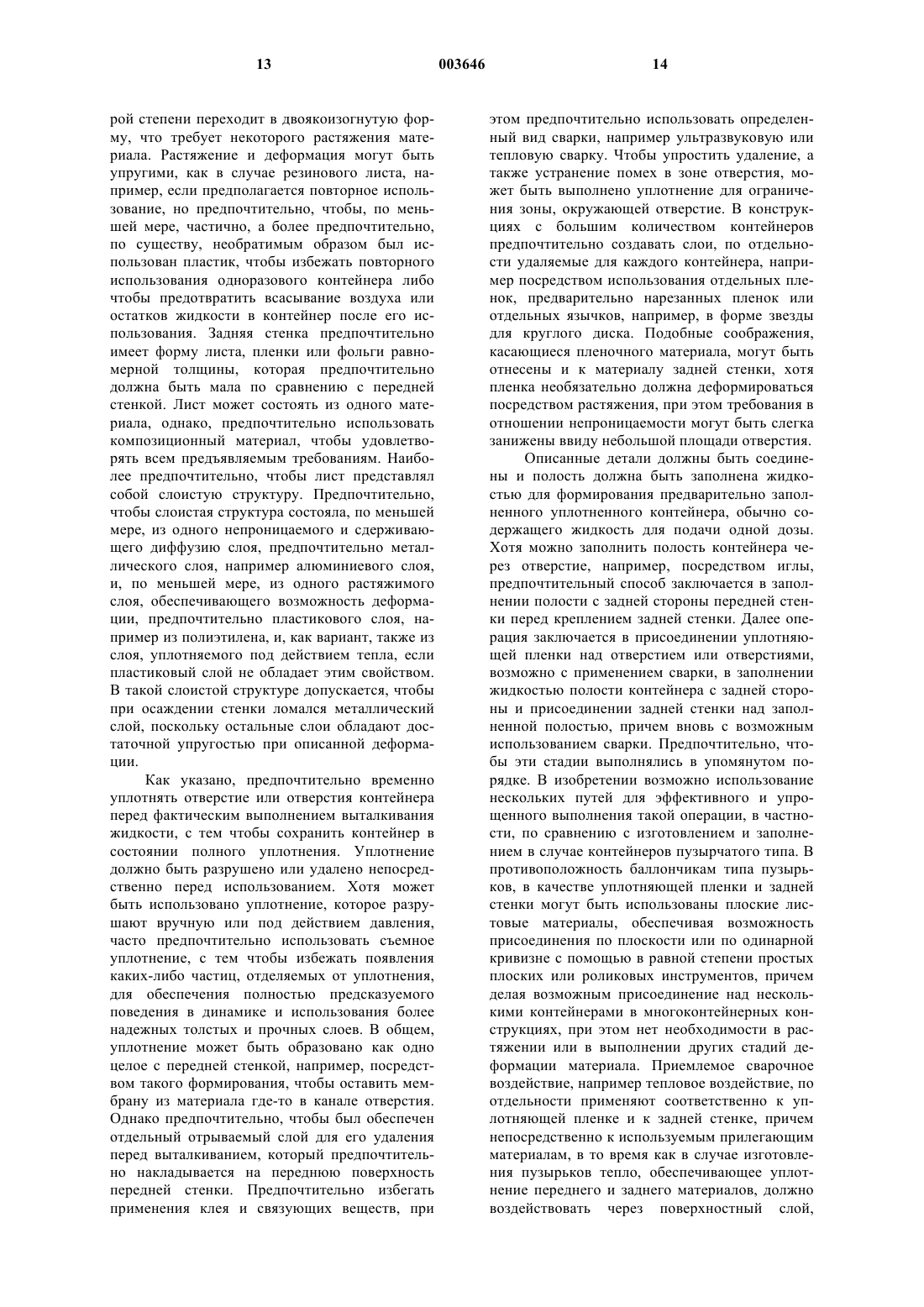 13 003646 14

рой степени переходит в двоякоизогнутую форму, что требует некоторого растяжения материала. Растяжение и деформация могут быть упругими, как в случае резинового листа, например, если предполагается повторное использование, но предпочтительно, чтобы, по меньшей мере, частично, а более предпочтительно, по существу, необратимым образом был использован пластик, чтобы избежать повторного использования одноразового контейнера либо чтобы предотвратить всасывание воздуха или остатков жидкости в контейнер после его использования. Задняя стенка предпочтительно имеет форму листа, пленки или фольги равномерной толщины, которая предпочтительно должна быть мала по сравнению с передней стенкой. Лист может состоять из одного материала, однако, предпочтительно использовать композиционный материал, чтобы удовлетворять всем предъявляемым требованиям. Наиболее предпочтительно, чтобы лист представлял собой слоистую структуру. Предпочтительно, чтобы слоистая структура состояла, по меньшей мере, из одного непроницаемого и сдерживающего диффузию слоя, предпочтительно металлического слоя, например алюминиевого слоя, и, по меньшей мере, из одного растяжимого слоя, обеспечивающего возможность деформации, предпочтительно пластикового слоя, например из полиэтилена, и, как вариант, также из слоя, уплотняемого под действием тепла, если пластиковый слой не обладает этим свойством. В такой слоистой структуре допускается, чтобы при осаждении стенки ломался металлический слой, поскольку остальные слои обладают достаточной упругостью при описанной деформации.

Как указано, предпочтительно временно уплотнять отверстие или отверстия контейнера перед фактическим выполнением выталкивания жидкости, с тем чтобы сохранить контейнер в состоянии полного уплотнения. Уплотнение должно быть разрушено или удалено непосредственно перед использованием. Хотя может быть использовано уплотнение, которое разрушают вручную или под действием давления, часто предпочтительно использовать съемное уплотнение, с тем чтобы избежать появления каких-либо частиц, отделяемых от уплотнения, для обеспечения полностью предсказуемого поведения в динамике и использования более надежных толстых и прочных слоев. В общем, уплотнение может быть образовано как одно целое с передней стенкой, например, посредством такого формирования, чтобы оставить мембрану из материала где-то в канале отверстия. Однако предпочтительно, чтобы был обеспечен отдельный отрываемый слой для его удаления перед выталкиванием, который предпочтительно накладывается на переднюю поверхность передней стенки. Предпочтительно избегать применения клея и связующих веществ, при этом предпочтительно использовать определенный вид сварки, например ультразвуковую или тепловую сварку. Чтобы упростить удаление, а также устранение помех в зоне отверстия, может быть выполнено уплотнение для ограничения зоны, окружающей отверстие. В конструкциях с большим количеством контейнеров предпочтительно создавать слои, по отдельности удаляемые для каждого контейнера, например посредством использования отдельных пленок, предварительно нарезанных пленок или отдельных язычков, например, в форме звезды для круглого диска. Подобные соображения, касающиеся пленочного материала, могут быть отнесены и к материалу задней стенки, хотя пленка необязательно должна деформироваться посредством растяжения, при этом требования в отношении непроницаемости могут быть слегка занижены ввиду небольшой площади отверстия.

Описанные детали должны быть соединены и полость должна быть заполнена жидкостью для формирования предварительно заполненного уплотненного контейнера, обычно содержащего жидкость для подачи одной дозы. Хотя можно заполнить полость контейнера через отверстие, например, посредством иглы, предпочтительный способ заключается в заполнении полости с задней стороны передней стенки перед креплением задней стенки. Далее операция заключается в присоединении уплотняющей пленки над отверстием или отверстиями, возможно с применением сварки, в заполнении жидкостью полости контейнера с задней стороны и присоединении задней стенки над заполненной полостью, причем вновь с возможным использованием сварки. Предпочтительно, чтобы эти стадии выполнялись в упомянутом порядке. В изобретении возможно использование нескольких путей для эффективного и упрощенного выполнения такой операции, в частности, по сравнению с изготовлением и заполнением в случае контейнеров пузырчатого типа. В противоположность баллончикам типа пузырьков, в качестве уплотняющей пленки и задней стенки могут быть использованы плоские листовые материалы, обеспечивая возможность присоединения по плоскости или по одинарной кривизне с помощью в равной степени простых плоских или роликовых инструментов, причем делая возможным присоединение над несколькими контейнерами в многоконтейнерных конструкциях, при этом нет необходимости в растяжении или в выполнении других стадий деформации материала. Приемлемое сварочное воздействие, например тепловое воздействие, по отдельности применяют соответственно к уплотняющей пленке и к задней стенке, причем непосредственно к используемым прилегающим материалам, в то время как в случае изготовления пузырьков тепло, обеспечивающее уплотнение переднего и заднего материалов, должно воздействовать через поверхностный слой,